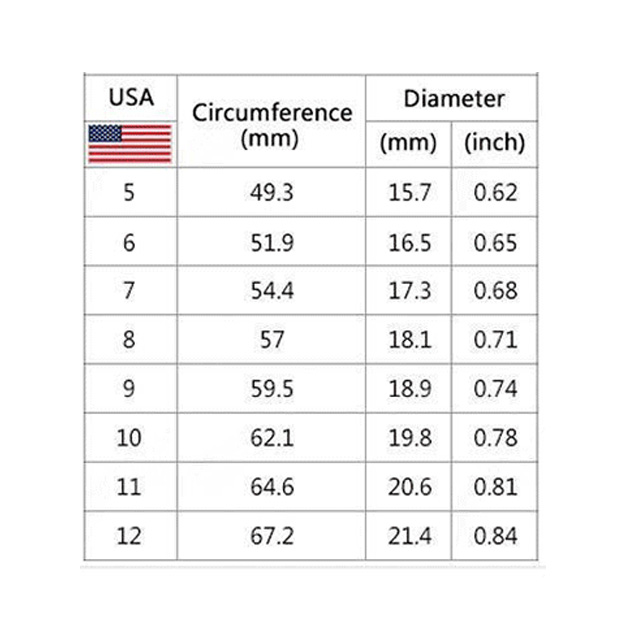 | USA | Circumference (mm) | Diameter (mm) | Diameter (inch) |
|---|---|---|---|
| 5 | 49.3 | 15.7 | 0.62 |
| 6 | 51.9 | 16.5 | 0.65 |
| 7 | 54.4 | 17.3 | 0.68 |
| 8 | 57 | 18.1 | 0.71 |
| 9 | 59.5 | 18.9 | 0.74 |
| 10 | 62.1 | 19.8 | 0.78 |
| 11 | 64.6 | 20.6 | 0.81 |
| 12 | 67.2 | 21.4 | 0.84 |